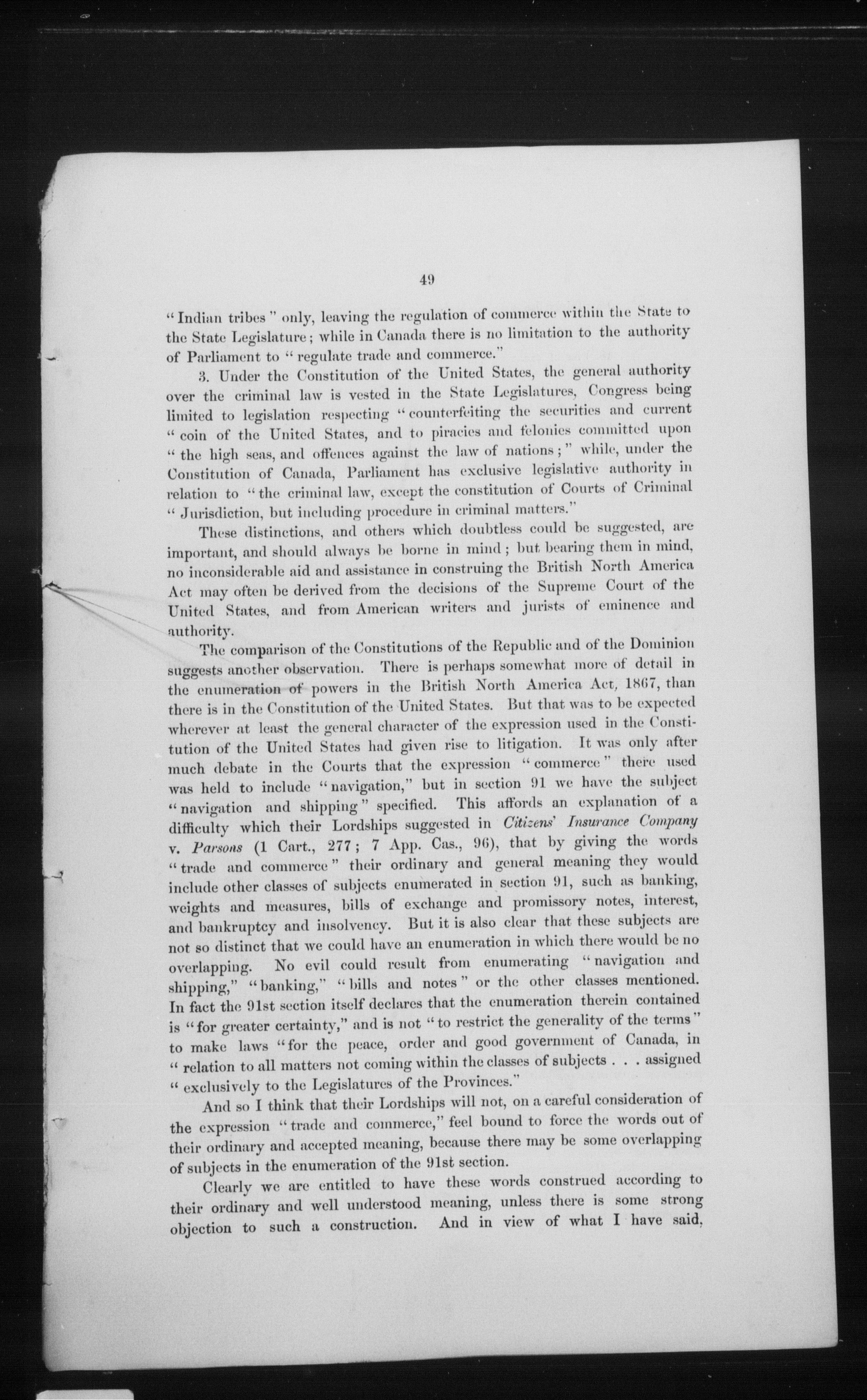 49

"Indian tribes" only, leaving the regulation of commerce within the State to the State Legislature; while in Canada there is no limitation to the authority of Parliament to "regulate trade and commerce."

3. Under the Constitution of the United States, the general authority over the criminal law is vested in the State Legislatures, Congress being limited to legislation respecting "counterfeiting the securities and current "coin of the United States, and to piracies and felonies committed upon "the high seas, and offences against the law of nations;" while, under the Constitution of Canada, Parliament has exclusive legislative authority in relation to "the criminal law, except the constitution of Courts of Criminal "Jurisdiction, but including procedure in criminal matters."

These distinctions, and others which doubtless could be suggested, are important, and should always be borne in mind; but bearing them in mind, no inconsiderable aid and assistance in construing the British North America Act may often be derived from the decisions of the Supreme Court of the United States, and from American writers and jurists of eminence and authority.

The comparison of the Constitutions of the Republic and of the Dominion suggests another observation. There is perhaps somewhat more of detail in the enumeration of powers in the British North America Act, 1867, than there is in the Constitution of the United States. But that was to be expected wherever at least the general character of the expression used in the Constitution of the United States had given rise to litigation. It was only after much debate in the Courts that the expression "commerce" there used was held to include "navigation," but in section 91 we have the subject "navigation and shipping" specified. This affords an explanation of a difficulty which their Lordships suggested in Citizens' Insurance Company v. Parsons (1 Cart., 277; 7 App. Cas., 96), that by giving the words "trade and commerce" their ordinary and general meaning they would include other classes of subjects enumerated in section 91, such as banking, weights and measures, bills of exchange and promissory notes, interest, and bankruptcy and insolvency. But it is also clear that these subjects are not so distinct that we could have an enumeration in which there would be no overlapping. No evil could result from enumerating "navigation and shipping," "banking," "bills and notes" or the other classes mentioned. In fact the 91st section itself declares that the enumeration therein contained is "for greater certainty," and is not "to restrict the generality of the terms" to make laws "for the peace, order and good government of Canada, in "relation to all matters not coming within the classes of subjects . . . assigned "exclusively to the Legislatures of the Provinces."

And so I think that their Lordships will not, on a careful consideration of the expression "trade and commerce," feel bound to force the words out of their ordinary and accepted meaning, because there may be some overlapping of subjects in the enumeration of the 91st section.

Clearly we are entitled to have these words construed according to their ordinary and well understood meaning, unless there is some strong objection to such a construction. And in view of what I have said,